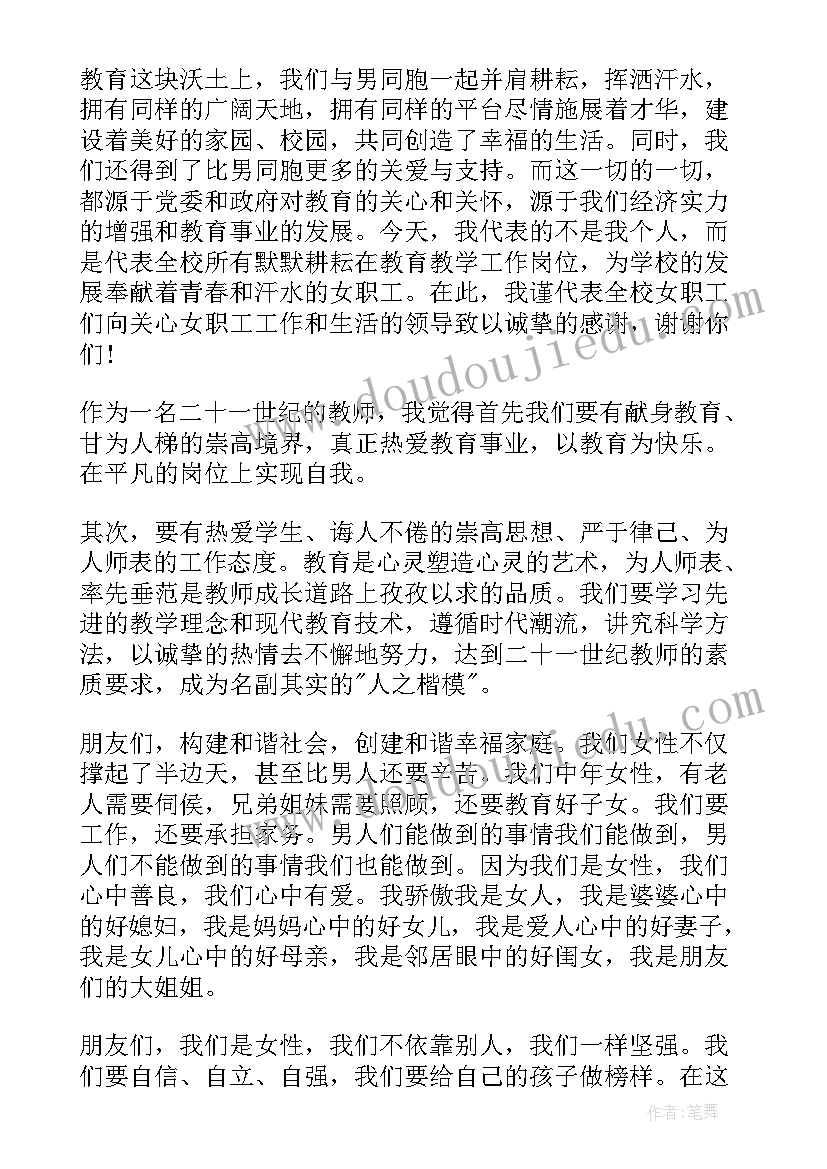 教育这块沃土上，我们与男同胞一起并肩耕耘，挥洒汗水，拥有同样的广阔天地，拥有同样的平台尽情施展着才华，建设着美好的家园、校园，共同创造了幸福的生活。同时，我们还得到了比男同胞更多的关爱与支持。而这一切的一切，都源于党委和政府对教育的关心和关怀，源于我们经济实力的增强和教育事业的发展。今天，我代表的不是我个人，而是代表全校所有默默耕耘在教育教学工作岗位，为学校的发展奉献着青春和汗水的女职工。在此，我谨代表全校女职工们向关心女职工工作和生活的领导致以诚挚的感谢，谢谢你们！

作为一名二十一世纪的教师，我觉得首先我们要有献身教育、甘为人梯的崇高境界，真正热爱教育事业，以教育为快乐。在平凡的岗位上实现自我。

其次，要有热爱学生、诲人不倦的崇高思想、严于律己、为人师表的工作态度。教育是心灵塑造心灵的艺术，为人师表、率先垂范是教师成长道路上孜孜以求的品质。我们要学习先进的教学理念和现代教育技术，遵循时代潮流，讲究科学方法，以诚挚的热情去不懈地努力，达到二十一世纪教师的素质要求，成为名副其实的"人之楷模"。

朋友们，构建和谐社会，创建和谐幸福家庭。我们女性不仅撑起了半边天，甚至比男人还要辛苦。我们中年女性，有老人需要伺候，兄弟姐妹需要照顾，还要教育好子女。我们要工作，还要承担家务。男人们能做到的事情我们能做到，男人们不能做到的事情我们也能做到。因为我们是女性，我们心中善良，我们心中有爱。我骄傲我是女人，我是婆婆心中的好媳妇，我是妈妈心中的好女儿，我是爱人心中的好妻子，我是女儿心中的好母亲，我是邻居眼中的好闺女，我是朋友们的大姐姐。

朋友们，我们是女性，我们不依靠别人，我们一样坚强。我们要自信、自立、自强，我们要给自己的孩子做榜样。在这

www.doudoujiedu.com

作者：笔舞